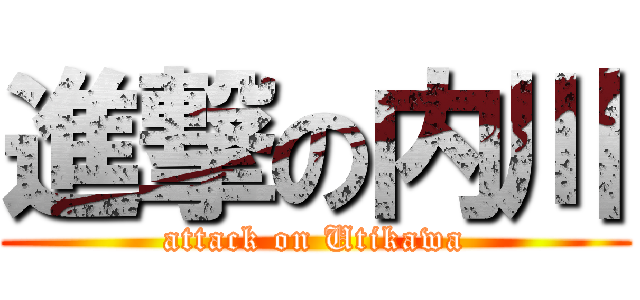 進撃の内川
attack on Utikawa